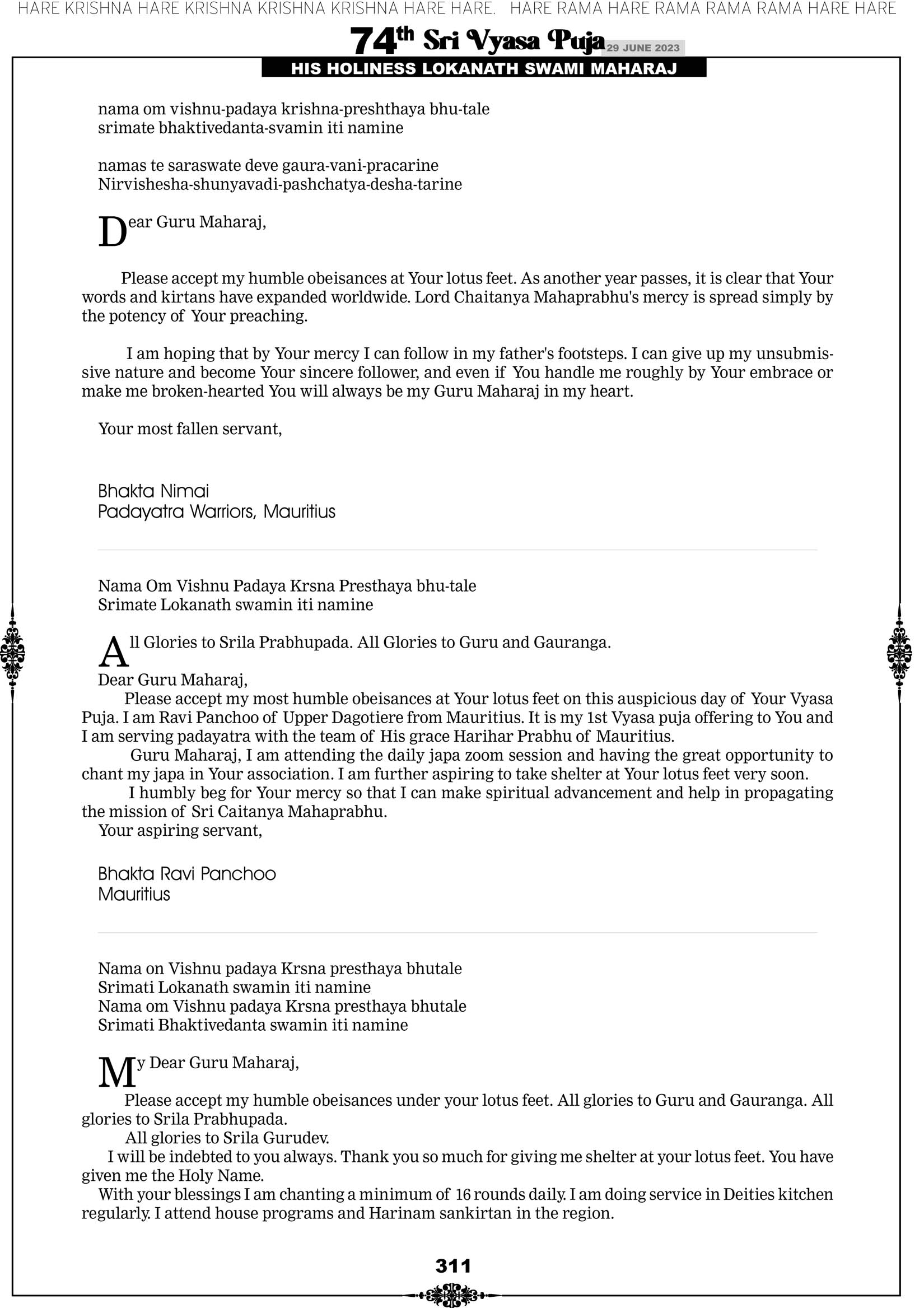 HARE KRISHNA HARE KRISHNA KRISHNA KRISHNA HARE HARE. HARE RAMA HARE RAMA RAMA RAMA HARE HARE

74th Sri Vyasa Puja 29 JUNE 2023

HIS HOLINESS LOKANATH SWAMI MAHARAJ

nama om vishnu-padaya krishna-preshthaya bhu-tale
srimate bhaktivedanta-svamin iti namine

namas te saraswate deve gaura-vani-pracarine
Nirvishesha-shunyavadi-pashchatya-desha-tarine

Dear Guru Maharaj,

Please accept my humble obeisances at Your lotus feet. As another year passes, it is clear that Your words and kirtans have expanded worldwide. Lord Chaitanya Mahaprabhu's mercy is spread simply by the potency of Your preaching.

I am hoping that by Your mercy I can follow in my father's footsteps. I can give up my unsubmissive nature and become Your sincere follower, and even if You handle me roughly by Your embrace or make me broken-hearted You will always be my Guru Maharaj in my heart.

Your most fallen servant,

Bhakta Nimai
Padayatra Warriors, Mauritius

Nama Om Vishnu Padaya Krsna Presthaya bhu-tale
Srimate Lokanath swamin iti namine

All Glories to Srila Prabhupada. All Glories to Guru and Gauranga.

Dear Guru Maharaj,
Please accept my most humble obeisances at Your lotus feet on this auspicious day of Your Vyasa Puja. I am Ravi Panchoo of Upper Dagotiere from Mauritius. It is my 1st Vyasa puja offering to You and I am serving padayatra with the team of His grace Harihar Prabhu of Mauritius.
Guru Maharaj, I am attending the daily japa zoom session and having the great opportunity to chant my japa in Your association. I am further aspiring to take shelter at Your lotus feet very soon.
I humbly beg for Your mercy so that I can make spiritual advancement and help in propagating the mission of Sri Caitanya Mahaprabhu.
Your aspiring servant,

Bhakta Ravi Panchoo
Mauritius

Nama on Vishnu padaya Krsna presthaya bhutale
Srimati Lokanath swamin iti namine
Nama om Vishnu padaya Krsna presthaya bhutale
Srimati Bhaktivedanta swamin iti namine

My Dear Guru Maharaj,
Please accept my humble obeisances under your lotus feet. All glories to Guru and Gauranga. All glories to Srila Prabhupada.
All glories to Srila Gurudev.
I will be indebted to you always. Thank you so much for giving me shelter at your lotus feet. You have given me the Holy Name.
With your blessings I am chanting a minimum of 16 rounds daily. I am doing service in Deities kitchen regularly. I attend house programs and Harinam sankirtan in the region.

311